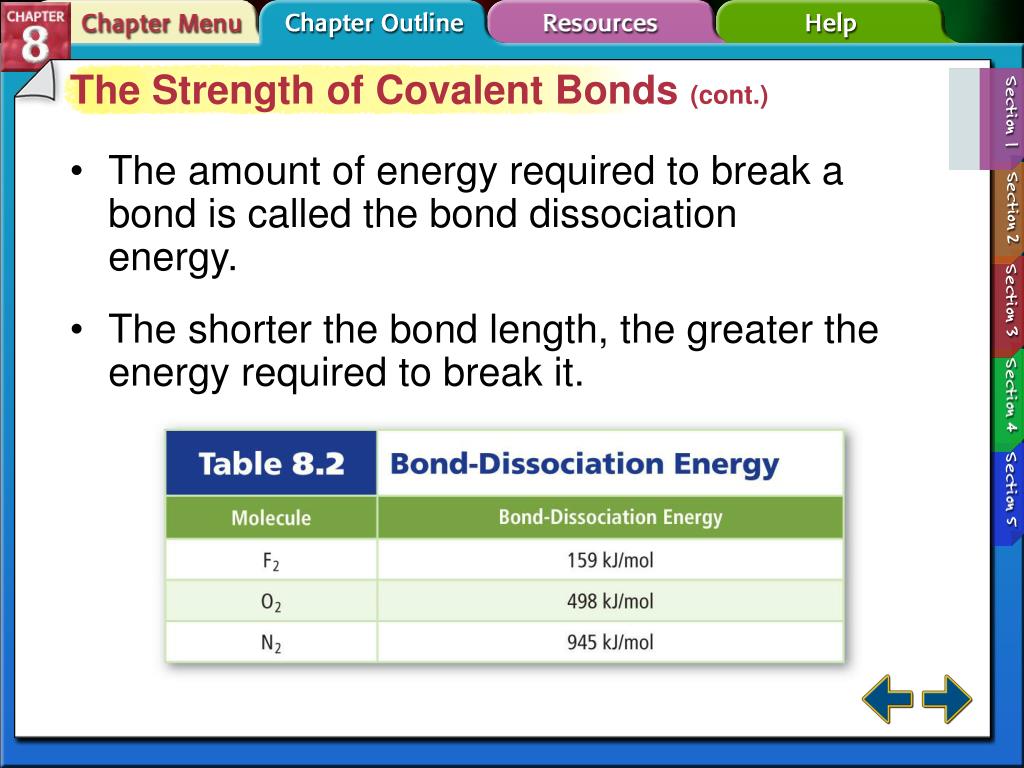 CHAPTER 8 Chapter Menu Chapter Outline Resources Help

The Strength of Covalent Bonds (cont.)

• The amount of energy required to break a bond is called the bond dissociation energy.

• The shorter the bond length, the greater the energy required to break it.

Table 8.2 Bond-Dissociation Energy

| Molecule | Bond-Dissociation Energy |
|---|---|
| $F_2$ | 159 kJ/mol |
| $O_2$ | 498 kJ/mol |
| $N_2$ | 945 kJ/mol |

Section 1
Section 2
Section 3
Section 4
Section 5